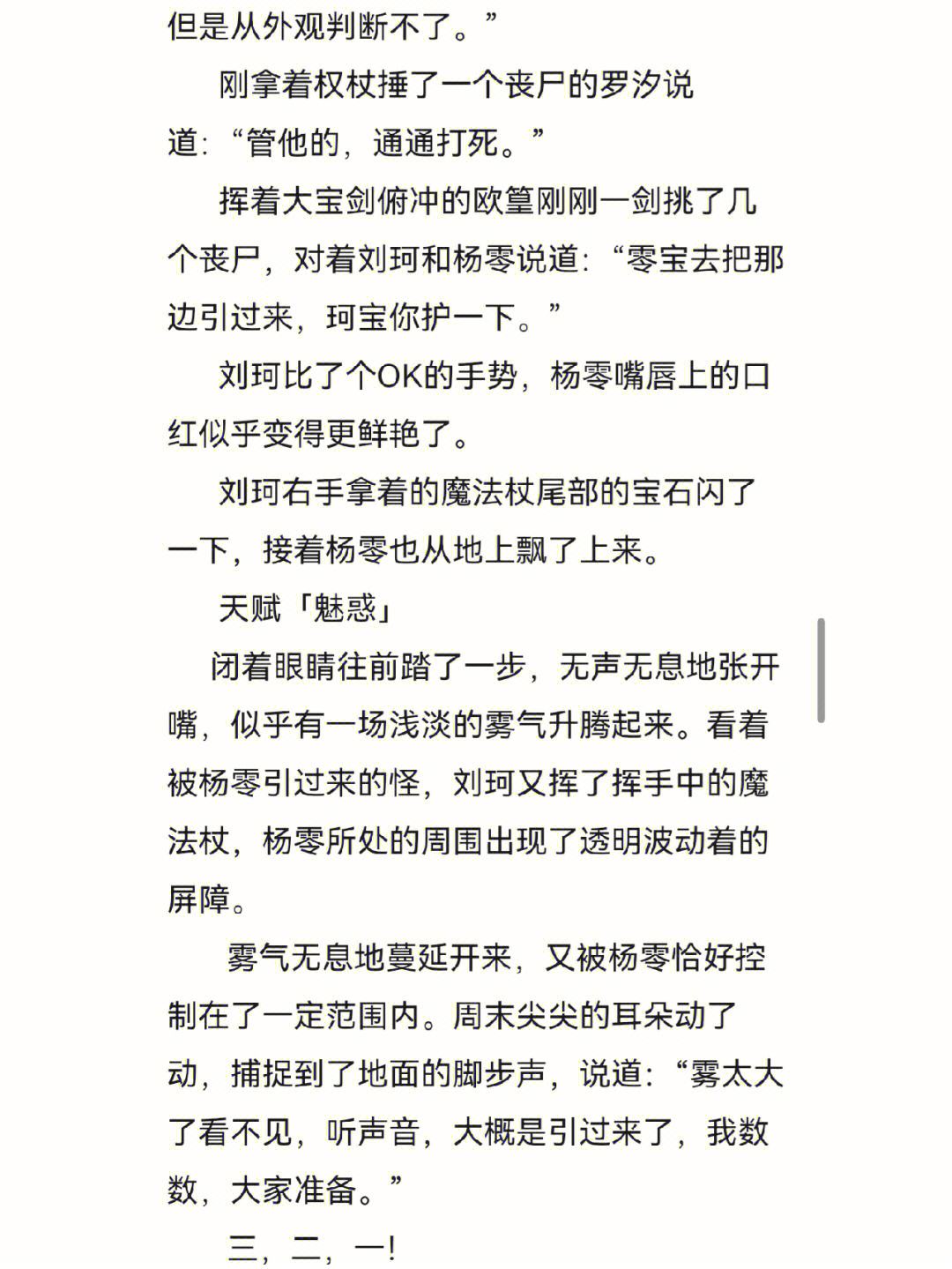 但是从外观判断不了。”

刚拿着权杖捶了一个丧尸的罗汐说道:“管他的，通通打死。”

挥着大宝剑俯冲的欧篁刚刚一剑挑了几个丧尸，对着刘珂和杨零说道:“零宝去把那边引过来，珂宝你护一下。”

刘珂比了个OK的手势，杨零嘴唇上的口红似乎变得更鲜艳了。

刘珂右手拿着的魔法杖尾部的宝石闪了一下，接着杨零也从地上飘了上来。

天赋「魅惑」

闭着眼睛往前踏了一步，无声无息地张开嘴，似乎有一场浅淡的雾气升腾起来。看着被杨零引过来的怪，刘珂又挥了挥手中的魔法杖，杨零所处的周围出现了透明波动着的屏障。

雾气无息地蔓延开来，又被杨零恰好控制在了一定范围内。周末尖尖的耳朵动了动，捕捉到了地面的脚步声，说道:“雾太大了看不见，听声音，大概是引过来了，我数数，大家准备。”

三，二，一!